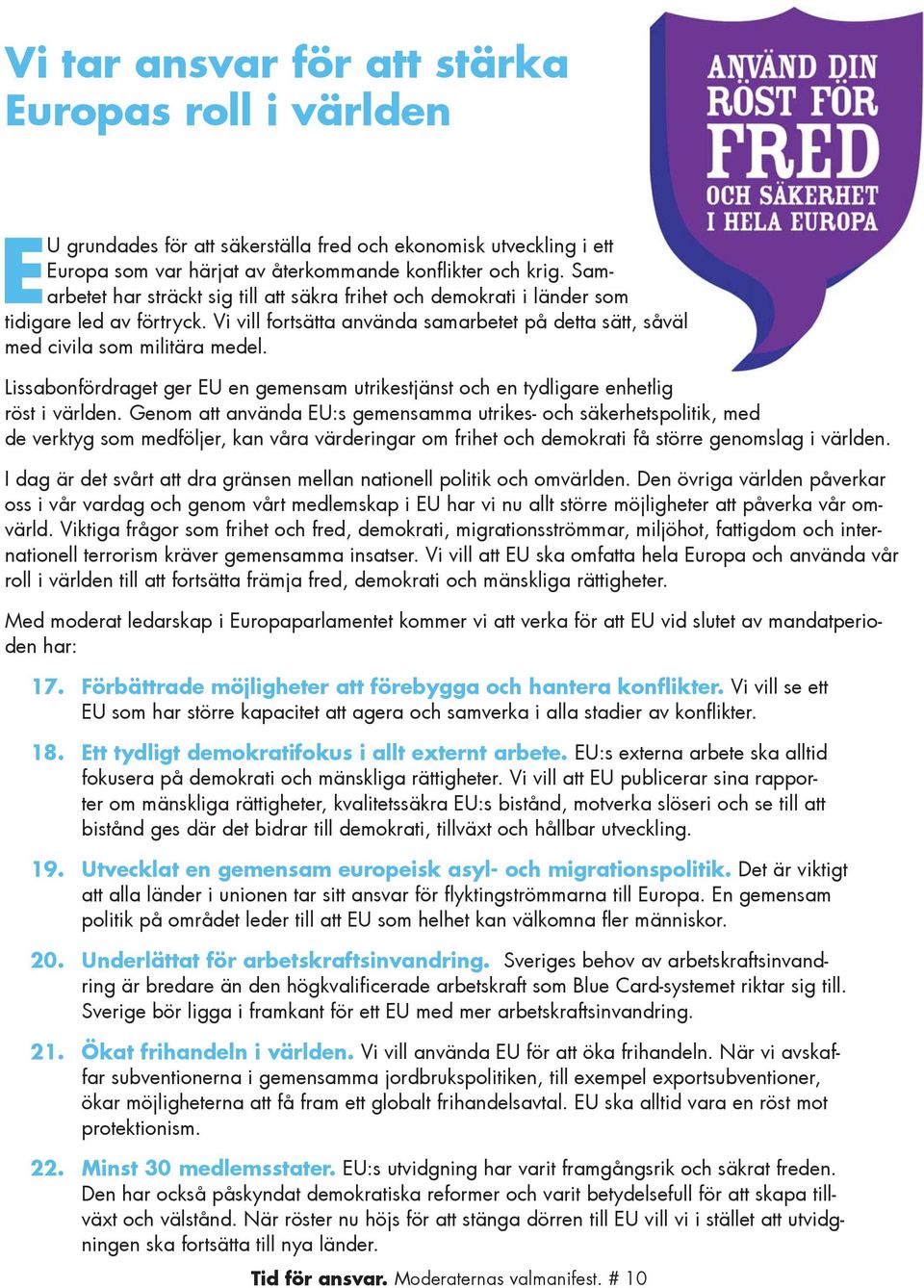 Vi tar ansvar för att stärka Europas roll i världen

ANVÄND DIN RÖST FÖR FRED OCH SÄKERHET I HELA EUROPA

EU grundades för att säkerställa fred och ekonomisk utveckling i ett Europa som var härjat av återkommande konflikter och krig. Samarbetet har sträckt sig till att säkra frihet och demokrati i länder som tidigare led av förtryck. Vi vill fortsätta använda samarbetet på detta sätt, såväl med civila som militära medel.

Lissabonfördraget ger EU en gemensam utrikestjänst och en tydligare enhetlig röst i världen. Genom att använda EU:s gemensamma utrikes- och säkerhetspolitik, med de verktyg som medföljer, kan våra värderingar om frihet och demokrati få större genomslag i världen.

I dag är det svårt att dra gränsen mellan nationell politik och omvärlden. Den övriga världen påverkar oss i vår vardag och genom vårt medlemskap i EU har vi nu allt större möjligheter att påverka vår omvärld. Viktiga frågor som frihet och fred, demokrati, migrationsströmmar, miljöhot, fattigdom och internationell terrorism kräver gemensamma insatser. Vi vill att EU ska omfatta hela Europa och använda vår roll i världen till att fortsätta främja fred, demokrati och mänskliga rättigheter.

Med moderat ledarskap i Europaparlamentet kommer vi att verka för att EU vid slutet av mandatperioden har:

17. Förbättrade möjligheter att förebygga och hantera konflikter. Vi vill se ett EU som har större kapacitet att agera och samverka i alla stadier av konflikter.

18. Ett tydligt demokratifokus i allt externt arbete. EU:s externa arbete ska alltid fokusera på demokrati och mänskliga rättigheter. Vi vill att EU publicerar sina rapporter om mänskliga rättigheter, kvalitetssäkra EU:s bistånd, motverka slöseri och se till att bistånd ges där det bidrar till demokrati, tillväxt och hållbar utveckling.

19. Utvecklat en gemensam europeisk asyl- och migrationspolitik. Det är viktigt att alla länder i unionen tar sitt ansvar för flyktingströmmarna till Europa. En gemensam politik på området leder till att EU som helhet kan välkomna fler människor.

20. Underlättat för arbetskraftsinvandring. Sveriges behov av arbetskraftsinvandring är bredare än den högkvalificerade arbetskraft som Blue Card-systemet riktar sig till. Sverige bör ligga i framkant för ett EU med mer arbetskraftsinvandring.

21. Ökat frihandeln i världen. Vi vill använda EU för att öka frihandeln. När vi avskaffar subventionerna i gemensamma jordbrukspolitiken, till exempel exportsubventioner, ökar möjligheterna att få fram ett globalt frihandelsavtal. EU ska alltid vara en röst mot protektionism.

22. Minst 30 medlemsstater. EU:s utvidgning har varit framgångsrik och säkrat freden. Den har också påskyndat demokratiska reformer och varit betydelsefull för att skapa tillväxt och välstånd. När röster nu höjs för att stänga dörren till EU vill vi i stället att utvidgningen ska fortsätta till nya länder.

Tid för ansvar. Moderaternas valmanifest. # 10